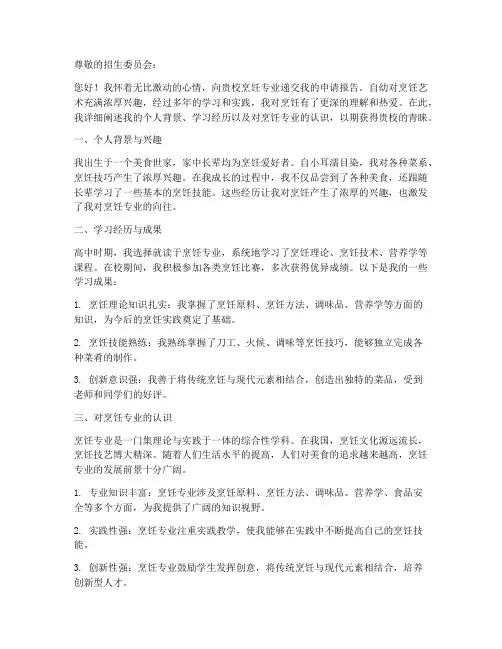 尊敬的招生委员会：

您好！我怀着无比激动的心情，向贵校烹饪专业递交我的申请报告。自幼对烹饪艺术充满浓厚兴趣，经过多年的学习和实践，我对烹饪有了更深的理解和热爱。在此，我详细阐述我的个人背景、学习经历以及对烹饪专业的认识，以期获得贵校的青睐。

一、个人背景与兴趣

我出生于一个美食世家，家中长辈均为烹饪爱好者。自小耳濡目染，我对各种菜系、烹饪技巧产生了浓厚兴趣。在我成长的过程中，我不仅品尝到了各种美食，还跟随长辈学习了一些基本的烹饪技能。这些经历让我对烹饪产生了浓厚的兴趣，也激发了我对烹饪专业的向往。

二、学习经历与成果

高中时期，我选择就读于烹饪专业，系统地学习了烹饪理论、烹饪技术、营养学等课程。在校期间，我积极参加各类烹饪比赛，多次获得优异成绩。以下是我的一些学习成果：

1. 烹饪理论知识扎实：我掌握了烹饪原料、烹饪方法、调味品、营养学等方面的知识，为今后的烹饪实践奠定了基础。

2. 烹饪技能熟练：我熟练掌握了刀工、火候、调味等烹饪技巧，能够独立完成各种菜肴的制作。

3. 创新意识强：我善于将传统烹饪与现代元素相结合，创造出独特的菜品，受到老师和同学们的好评。

三、对烹饪专业的认识

烹饪专业是一门集理论与实践于一体的综合性学科。在我国，烹饪文化源远流长，烹饪技艺博大精深。随着人们生活水平的提高，人们对美食的追求越来越高，烹饪专业的发展前景十分广阔。

1. 专业知识丰富：烹饪专业涉及烹饪原料、烹饪方法、调味品、营养学、食品安全等多个方面，为我提供了广阔的知识视野。

2. 实践性强：烹饪专业注重实践教学，使我能够在实践中不断提高自己的烹饪技能。

3. 创新性强：烹饪专业鼓励学生发挥创意，将传统烹饪与现代元素相结合，培养创新型人才。